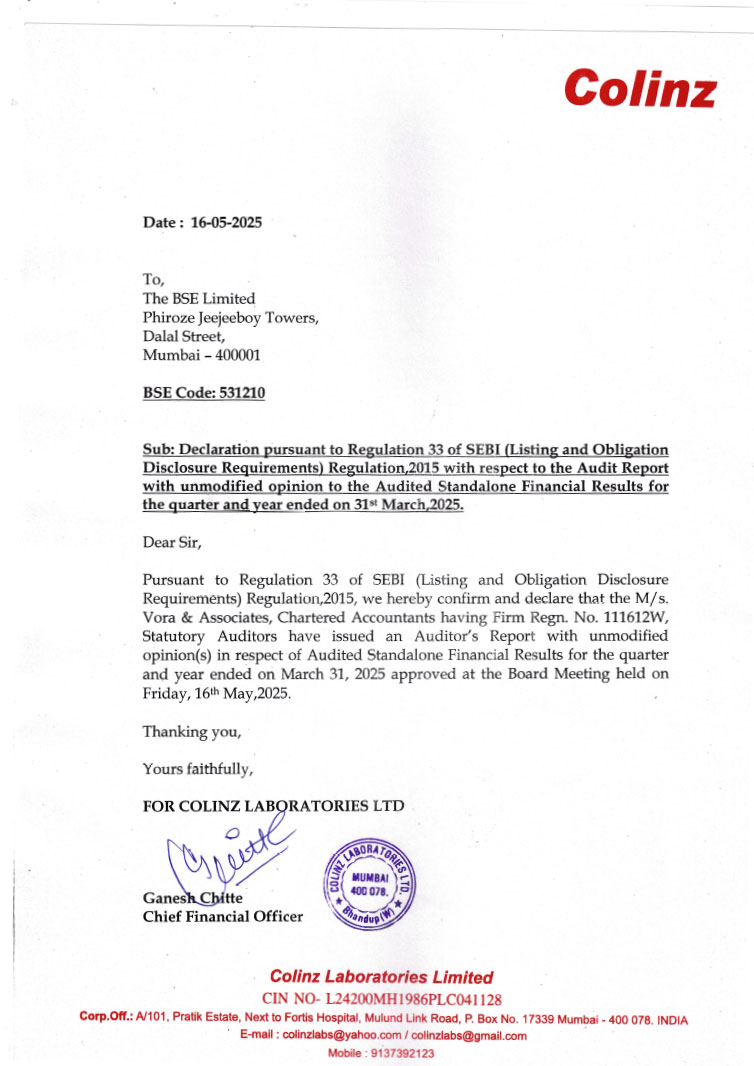 Colinz

Date : 16-05-2025

To,
The BSE Limited
Phiroze Jeejeeboy Towers,
Dalal Street,
Mumbai – 400001

BSE Code: 531210

Sub: Declaration pursuant to Regulation 33 of SEBI (Listing and Obligation Disclosure Requirements) Regulation,2015 with respect to the Audit Report with unmodified opinion to the Audited Standalone Financial Results for the quarter and year ended on 31$^{st}$ March,2025.

Dear Sir,

Pursuant to Regulation 33 of SEBI (Listing and Obligation Disclosure Requirements) Regulation,2015, we hereby confirm and declare that the M/s. Vora & Associates, Chartered Accountants having Firm Regn. No. 111612W, Statutory Auditors have issued an Auditor's Report with unmodified opinion(s) in respect of Audited Standalone Financial Results for the quarter and year ended on March 31, 2025 approved at the Board Meeting held on Friday, 16$^{th}$ May,2025.

Thanking you,

Yours faithfully,

FOR COLINZ LABORATORIES LTD

COLINZ LABORATORIES LTD. MUMBAI 400 078. Bhandup (W)

Ganesh Chitte
Chief Financial Officer

Colinz Laboratories Limited
CIN NO- L24200MH1986PLC041128
Corp.Off.: A/101, Pratik Estate, Next to Fortis Hospital, Mulund Link Road, P. Box No. 17339 Mumbai - 400 078. INDIA
E-mail : colinzlabs@yahoo.com / colinzlabs@gmail.com
Mobile : 9137392123